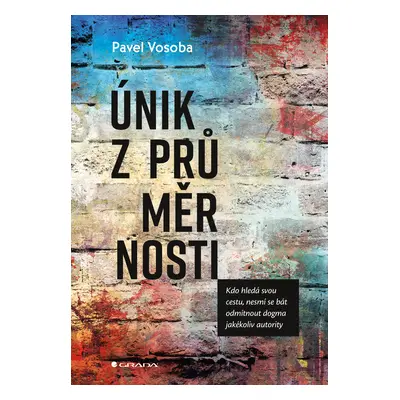 Pavel Vosoba

ÚNIK Z PRŮ MĚR NOSTI

Kdo hledá svou cestu, nesmí se bát odmítnout dogma jakékoliv autority

GRADA